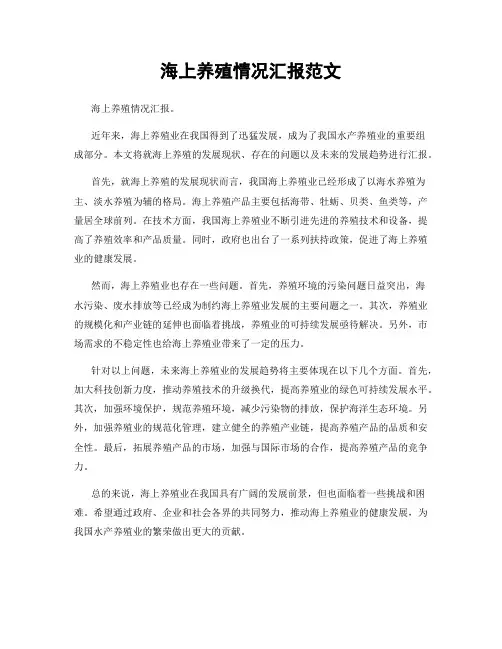 海上养殖情况汇报范文

海上养殖情况汇报。

近年来，海上养殖业在我国得到了迅猛发展，成为了我国水产养殖业的重要组成部分。本文将就海上养殖的发展现状、存在的问题以及未来的发展趋势进行汇报。

首先，就海上养殖的发展现状而言，我国海上养殖业已经形成了以海水养殖为主、淡水养殖为辅的格局。海上养殖产品主要包括海带、牡蛎、贝类、鱼类等，产量居全球前列。在技术方面，我国海上养殖业不断引进先进的养殖技术和设备，提高了养殖效率和产品质量。同时，政府也出台了一系列扶持政策，促进了海上养殖业的健康发展。

然而，海上养殖业也存在一些问题。首先，养殖环境的污染问题日益突出，海水污染、废水排放等已经成为制约海上养殖业发展的主要问题之一。其次，养殖业的规模化和产业链的延伸也面临着挑战，养殖业的可持续发展亟待解决。另外，市场需求的不稳定性也给海上养殖业带来了一定的压力。

针对以上问题，未来海上养殖业的发展趋势将主要体现在以下几个方面。首先，加大科技创新力度，推动养殖技术的升级换代，提高养殖业的绿色可持续发展水平。其次，加强环境保护，规范养殖环境，减少污染物的排放，保护海洋生态环境。另外，加强养殖业的规范化管理，建立健全的养殖产业链，提高养殖产品的品质和安全性。最后，拓展养殖产品的市场，加强与国际市场的合作，提高养殖产品的竞争力。

总的来说，海上养殖业在我国具有广阔的发展前景，但也面临着一些挑战和困难。希望通过政府、企业和社会各界的共同努力，推动海上养殖业的健康发展，为我国水产养殖业的繁荣做出更大的贡献。